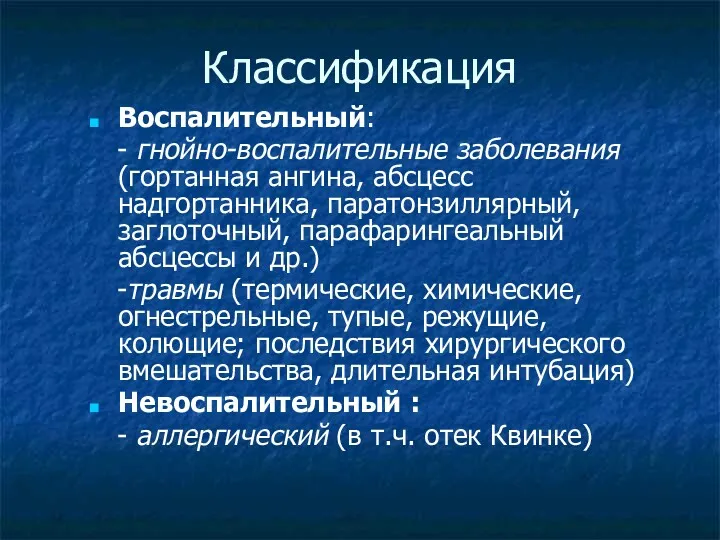 Классификация

Воспалительный:

- гнойно-воспалительные заболевания (гортанная ангина, абсцесс надгортанника, паратонзиллярный, заглоточный, парафарингеальный абсцессы и др.)

-травмы (термические, химические, огнестрельные, тупые, режущие, колющие; последствия хирургического вмешательства, длительная интубация)

Невоспалительный :

- аллергический (в т.ч. отек Квинке)